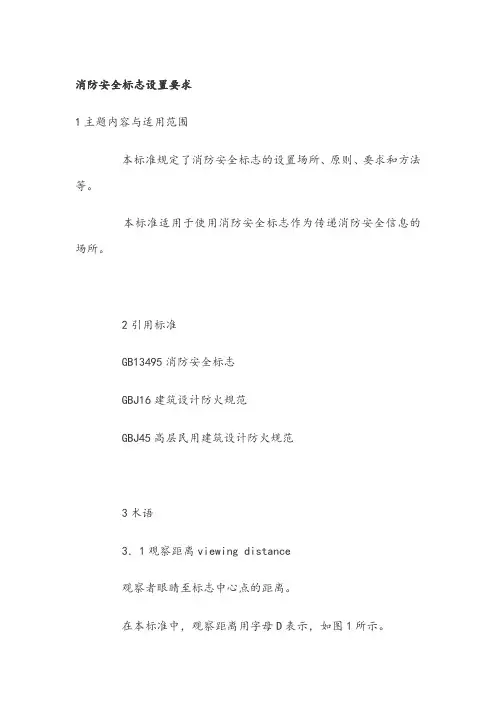 消防安全标志设置要求

1 主题内容与适用范围

本标准规定了消防安全标志的设置场所、原则、要求和方法等。

本标准适用于使用消防安全标志作为传递消防安全信息的场所。

2 引用标准

GB13495 消防安全标志

GBJ16 建筑设计防火规范

GBJ45 高层民用建筑设计防火规范

3 术语

3．1 观察距离 viewing distance

观察者眼睛至标志中心点的距离。

在本标准中，观察距离用字母 D 表示，如图 1 所示。